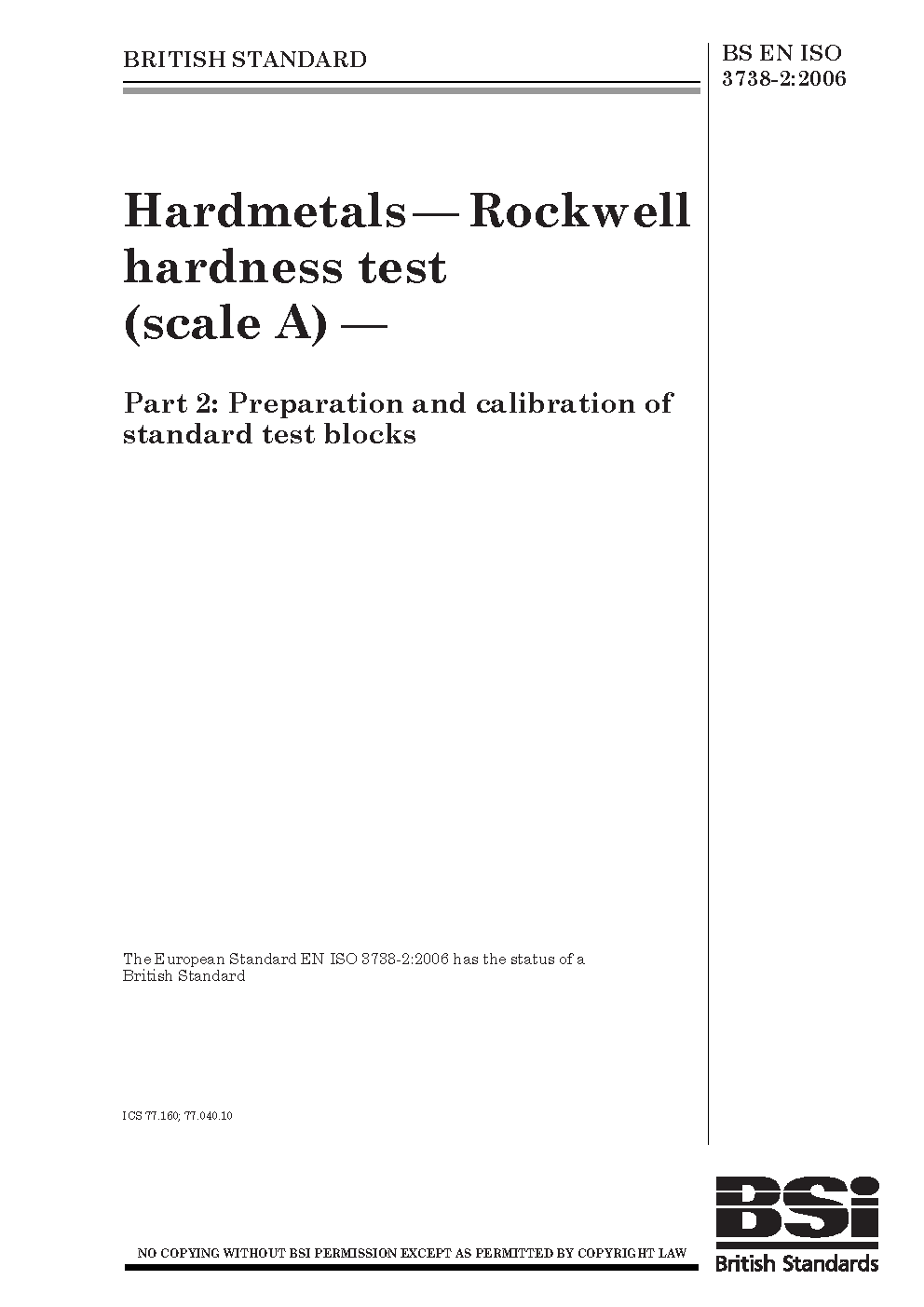 BRITISH STANDARD

BS EN ISO 3738-2:2006

Hardmetals — Rockwell hardness test (scale A) —

Part 2: Preparation and calibration of standard test blocks

The European Standard EN ISO 3738-2:2006 has the status of a British Standard

ICS 77.160; 77.040.10

NO COPYING WITHOUT BSI PERMISSION EXCEPT AS PERMITTED BY COPYRIGHT LAW

BSi
British Standards